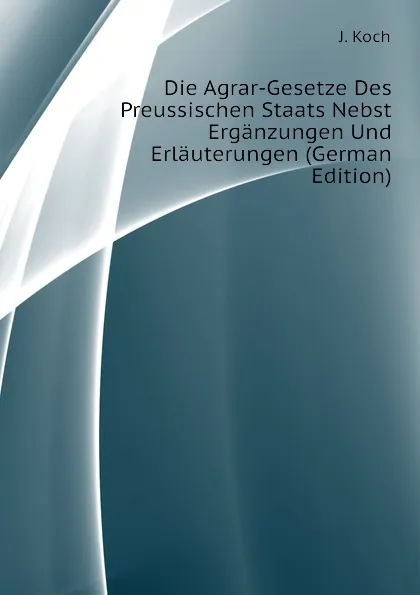 J. Koch

Die Agrar-Gesetze Des Preussischen Staats Nebst Ergänzungen Und Erläuterungen (German Edition)